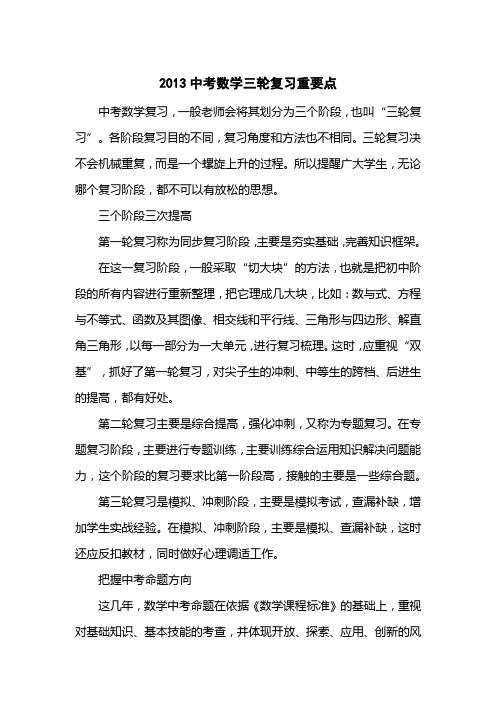 2013 中考数学三轮复习重要点

中考数学复习，一般老师会将其划分为三个阶段，也叫“三轮复习”。各阶段复习目的不同，复习角度和方法也不相同。三轮复习决不会机械重复，而是一个螺旋上升的过程。所以提醒广大学生，无论哪个复习阶段，都不可以有放松的思想。

三个阶段三次提高

第一轮复习称为同步复习阶段，主要是夯实基础，完善知识框架。

在这一复习阶段，一般采取“切大块”的方法，也就是把初中阶段的所有内容进行重新整理，把它理成几大块，比如：数与式、方程与不等式、函数及其图像、相交线和平行线、三角形与四边形、解直角三角形，以每一部分为一大单元，进行复习梳理。这时，应重视“双基”，抓好了第一轮复习，对尖子生的冲刺、中等生的跨档、后进生的提高，都有好处。

第二轮复习主要是综合提高，强化冲刺，又称为专题复习。在专题复习阶段，主要进行专题训练，主要训练综合运用知识解决问题能力，这个阶段的复习要求比第一阶段高，接触的主要是一些综合题。

第三轮复习是模拟、冲刺阶段，主要是模拟考试，查漏补缺，增加学生实战经验。在模拟、冲刺阶段，主要是模拟、查漏补缺，这时还应反扣教材，同时做好心理调适工作。

把握中考命题方向

这几年，数学中考命题在依据《数学课程标准》的基础上，重视对基础知识、基本技能的考查，并体现开放、探索、应用、创新的风